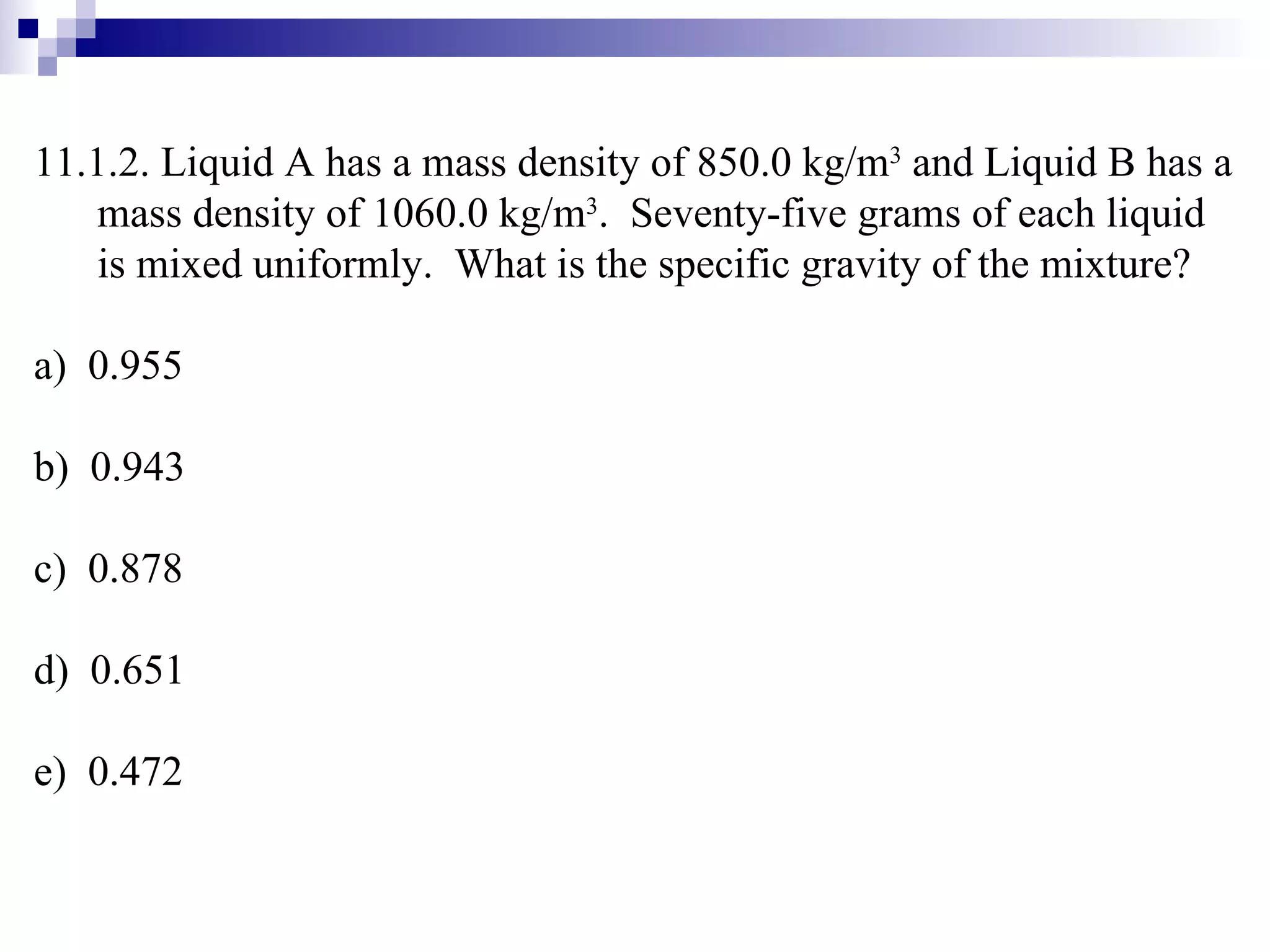 11.1.2. Liquid A has a mass density of 850.0 kg/m$^3$ and Liquid B has a mass density of 1060.0 kg/m$^3$. Seventy-five grams of each liquid is mixed uniformly. What is the specific gravity of the mixture?

a) 0.955

b) 0.943

c) 0.878

d) 0.651

e) 0.472